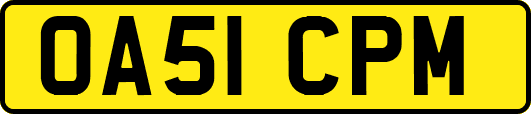 OA51 CPM